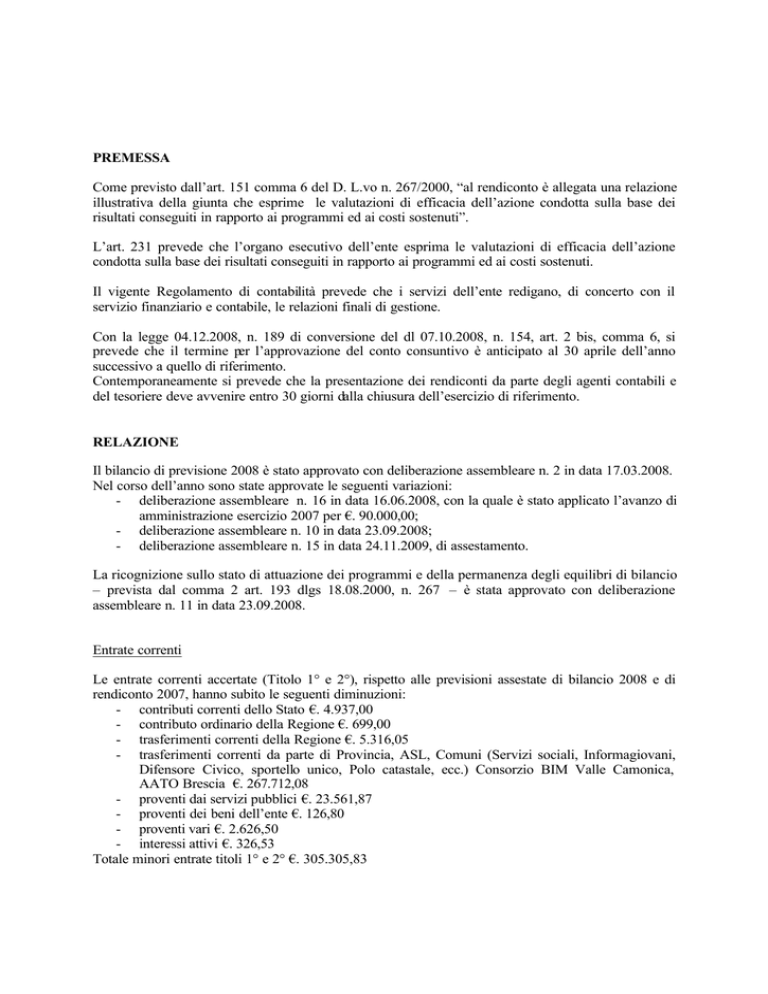 PREMESSA

Come previsto dall'art. 151 comma 6 del D. L.vo n. 267/2000, "al rendiconto è allegata una relazione illustrativa della giunta che esprime le valutazioni di efficacia dell'azione condotta sulla base dei risultati conseguiti in rapporto ai programmi ed ai costi sostenuti".

L'art. 231 prevede che l'organo esecutivo dell'ente esprima le valutazioni di efficacia dell'azione condotta sulla base dei risultati conseguiti in rapporto ai programmi ed ai costi sostenuti.

Il vigente Regolamento di contabilità prevede che i servizi dell'ente redigano, di concerto con il servizio finanziario e contabile, le relazioni finali di gestione.

Con la legge 04.12.2008, n. 189 di conversione del dl 07.10.2008, n. 154, art. 2 bis, comma 6, si prevede che il termine per l'approvazione del conto consuntivo è anticipato al 30 aprile dell'anno successivo a quello di riferimento.
Contemporaneamente si prevede che la presentazione dei rendiconti da parte degli agenti contabili e del tesoriere deve avvenire entro 30 giorni dalla chiusura dell'esercizio di riferimento.

RELAZIONE

Il bilancio di previsione 2008 è stato approvato con deliberazione assembleare n. 2 in data 17.03.2008.
Nel corso dell'anno sono state approvate le seguenti variazioni:
- deliberazione assembleare n. 16 in data 16.06.2008, con la quale è stato applicato l'avanzo di amministrazione esercizio 2007 per €. 90.000,00;
- deliberazione assembleare n. 10 in data 23.09.2008;
- deliberazione assembleare n. 15 in data 24.11.2009, di assestamento.

La ricognizione sullo stato di attuazione dei programmi e della permanenza degli equilibri di bilancio – prevista dal comma 2 art. 193 dlgs 18.08.2000, n. 267 – è stata approvato con deliberazione assembleare n. 11 in data 23.09.2008.

Entrate correnti

Le entrate correnti accertate (Titolo 1° e 2°), rispetto alle previsioni assestate di bilancio 2008 e di rendiconto 2007, hanno subito le seguenti diminuzioni:
- contributi correnti dello Stato €. 4.937,00
- contributo ordinario della Regione €. 699,00
- trasferimenti correnti della Regione €. 5.316,05
- trasferimenti correnti da parte di Provincia, ASL, Comuni (Servizi sociali, Informagiovani, Difensore Civico, sportello unico, Polo catastale, ecc.) Consorzio BIM Valle Camonica, AATO Brescia €. 267.712,08
- proventi dai servizi pubblici €. 23.561,87
- proventi dei beni dell'ente €. 126,80
- proventi vari €. 2.626,50
- interessi attivi €. 326,53
Totale minori entrate titoli 1° e 2° €. 305.305,83